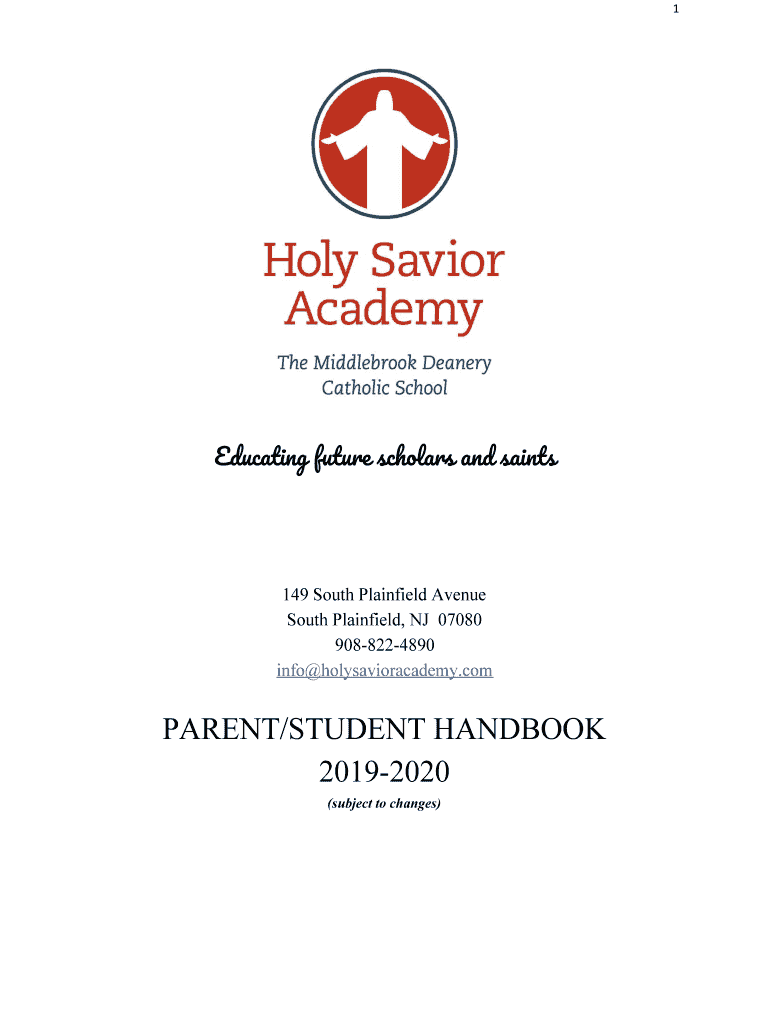 1

Holy Savior Academy

The Middlebrook Deanery Catholic School

Educating future scholars and saints

149 South Plainfield Avenue
South Plainfield, NJ 07080
908-822-4890
info@holysavioracademy.com

PARENT/STUDENT HANDBOOK
2019-2020
(subject to changes)